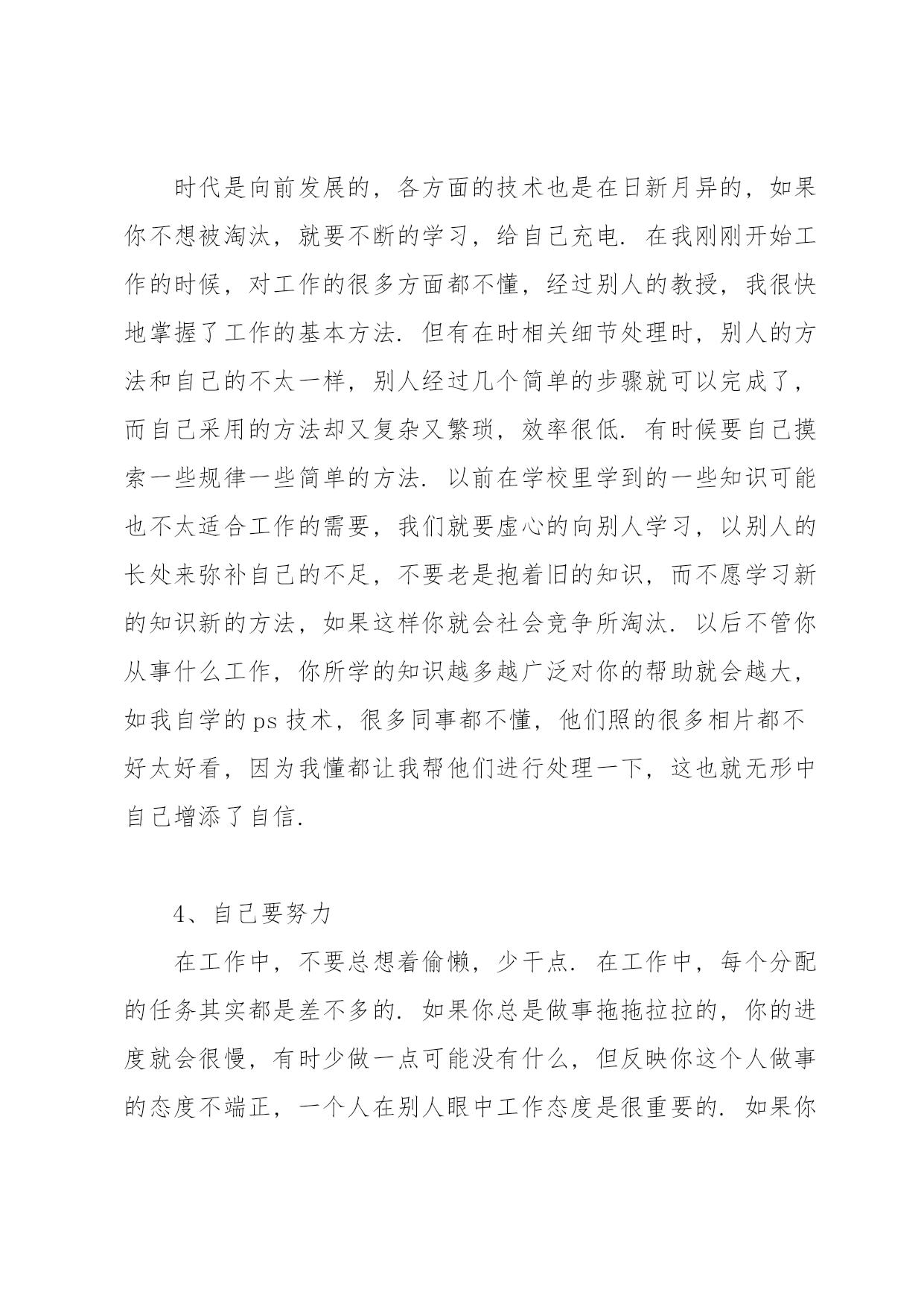 时代是向前发展的，各方面的技术也是在日新月异的，如果你不想被淘汰，就要不断的学习，给自己充电．在我刚刚开始工作的时候，对工作的很多方面都不懂，经过别人的教授，我很快地掌握了工作的基本方法．但有在时相关细节处理时，别人的方法和自己的不太一样，别人经过几个简单的步骤就可以完成了，而自己采用的方法却又复杂又繁琐，效率很低．有时候要自己摸索一些规律一些简单的方法．以前在学校里学到的一些知识可能也不太适合工作的需要，我们就要虚心的向别人学习，以别人的长处来弥补自己的不足，不要老是抱着旧的知识，而不愿学习新的知识新的方法，如果这样你就会社会竞争所淘汰．以后不管你从事什么工作，你所学的知识越多越广泛对你的帮助就会越大，如我自学的 ps 技术，很多同事都不懂，他们照的很多相片都不好太好看，因为我懂都让我帮他们进行处理一下，这也就无形中自己增添了自信．

4、自己要努力

在工作中，不要总想着偷懒，少干点．在工作中，每个分配的任务其实都是差不多的．如果你总是做事拖拖拉拉的，你的进度就会很慢，有时少做一点可能没有什么，但反映你这个人做事的态度不端正，一个人在别人眼中工作态度是很重要的．如果你